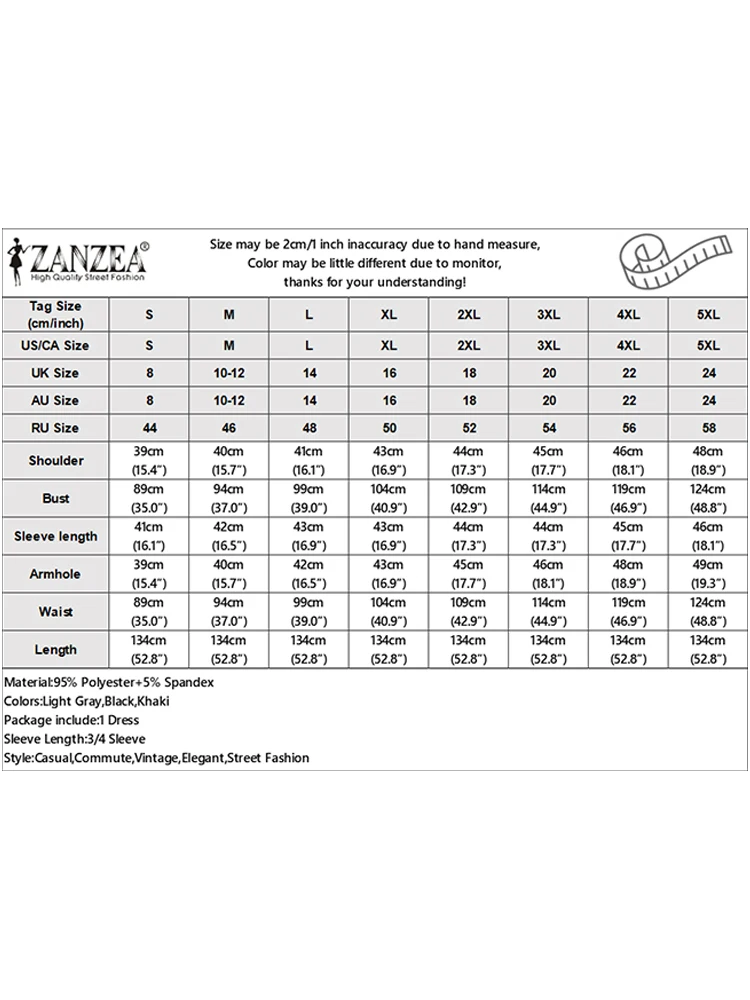 ZANZEA®
High Quality Street Fashion

Size may be 2cm/1 inch inaccuracy due to hand measure,
Color may be little different due to monitor,
thanks for your understanding!

| Tag Size (cm/inch) | S | M | L | XL | 2XL | 3XL | 4XL | 5XL |
|---|---|---|---|---|---|---|---|---|
| US/CA Size | S | M | L | XL | 2XL | 3XL | 4XL | 5XL |
| UK Size | 8 | 10-12 | 14 | 16 | 18 | 20 | 22 | 24 |
| AU Size | 8 | 10-12 | 14 | 16 | 18 | 20 | 22 | 24 |
| RU Size | 44 | 46 | 48 | 50 | 52 | 54 | 56 | 58 |
| Shoulder | 39cm (15.4") | 40cm (15.7") | 41cm (16.1") | 43cm (16.9") | 44cm (17.3") | 45cm (17.7") | 46cm (18.1") | 48cm (18.9") |
| Bust | 89cm (35.0") | 94cm (37.0") | 99cm (39.0") | 104cm (40.9") | 109cm (42.9") | 114cm (44.9") | 119cm (46.9") | 124cm (48.8") |
| Sleeve length | 41cm (16.1") | 42cm (16.5") | 43cm (16.9") | 43cm (16.9") | 44cm (17.3") | 44cm (17.3") | 45cm (17.7") | 46cm (18.1") |
| Armhole | 39cm (15.4") | 40cm (15.7") | 42cm (16.5") | 43cm (16.9") | 45cm (17.7") | 46cm (18.1") | 48cm (18.9") | 49cm (19.3") |
| Waist | 89cm (35.0") | 94cm (37.0") | 99cm (39.0") | 104cm (40.9") | 109cm (42.9") | 114cm (44.9") | 119cm (46.9") | 124cm (48.8") |
| Length | 134cm (52.8") | 134cm (52.8") | 134cm (52.8") | 134cm (52.8") | 134cm (52.8") | 134cm (52.8") | 134cm (52.8") | 134cm (52.8") |

Material:95% Polyester+5% Spandex
Colors:Light Gray,Black,Khaki
Package include:1 Dress
Sleeve Length:3/4 Sleeve
Style:Casual,Commute,Vintage,Elegant,Street Fashion